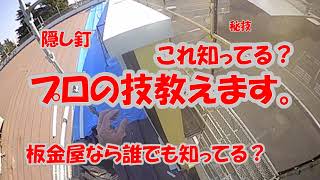 隠し釘

秘技

これ知ってる？

プロの技教えます。

板金屋なら誰でも知ってる？